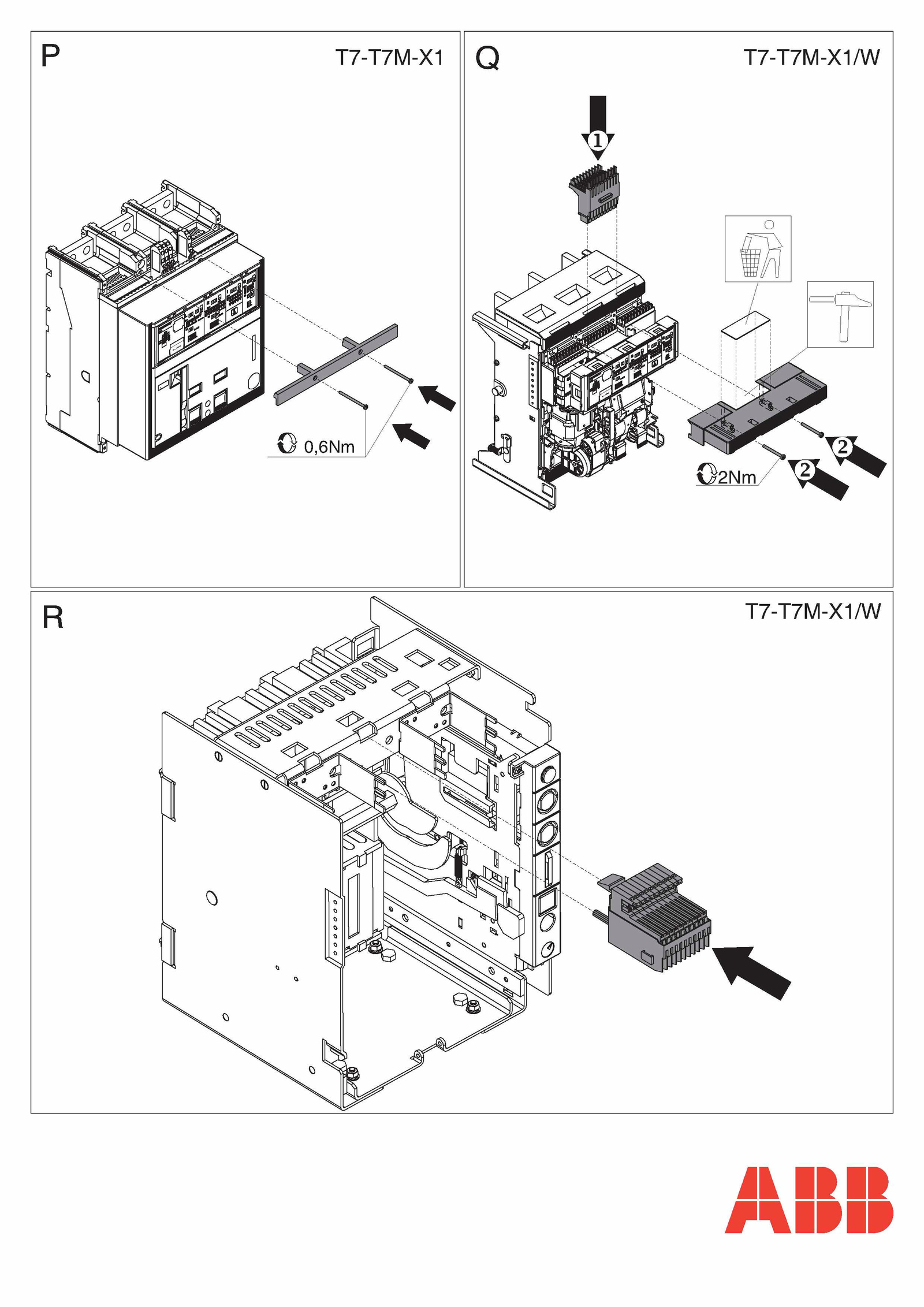 P

T7-T7M-X1

0,6Nm

Q

T7-T7M-X1/W

1

2

2

2Nm

R

T7-T7M-X1/W

ABB